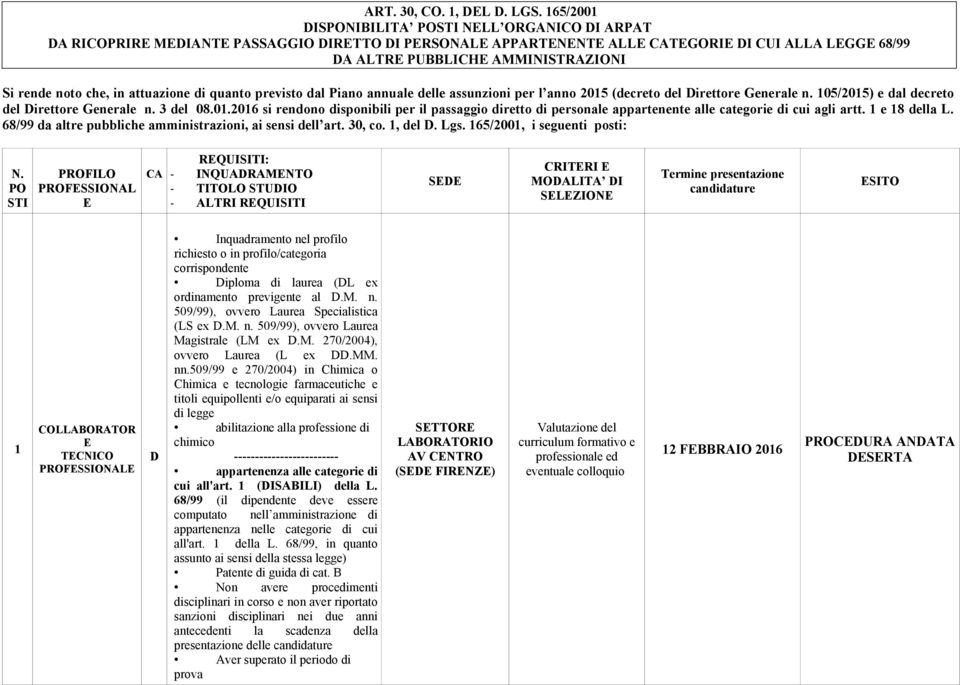 ART. 30, CO. 1, DEL D. LGS. 165/2001
DISPONIBILITA' POSTI NELL'ORGANICO DI ARPAT
DA RICOPRIRE MEDIANTE PASSAGGIO DIRETTO DI PERSONALE APPARTENENTE ALLE CATEGORIE DI CUI ALLA LEGGE 68/99
DA ALTRE PUBBLICHE AMMINISTRAZIONI

Si rende noto che, in attuazione di quanto previsto dal Piano annuale delle assunzioni per l'anno 2015 (decreto del Direttore Generale n. 105/2015) e dal decreto del Direttore Generale n. 3 del 08.01.2016 si rendono disponibili per il passaggio diretto di personale appartenente alle categorie di cui agli artt. 1 e 18 della L. 68/99 da altre pubbliche amministrazioni, ai sensi dell'art. 30, co. 1, del D. Lgs. 165/2001, i seguenti posti:

| N. POSTI | PROFILO PROFESSIONALE | CA | REQUISITI: - INQUADRAMENTO - TITOLO STUDIO - ALTRI REQUISITI | SEDE | CRITERI E MODALITA' DI SELEZIONE | Termine presentazione candidature | ESITO |
|---|---|---|---|---|---|---|---|
| 1 | COLLABORATORE TECNICO PROFESSIONALE | D | • Inquadramento nel profilo richiesto o in profilo/categoria corrispondente • Diploma di laurea (DL ex ordinamento previgente al D.M. n. 509/99), ovvero Laurea Specialistica (LS ex D.M. n. 509/99), ovvero Laurea Magistrale (LM ex D.M. 270/2004), ovvero Laurea (L ex DD.MM. nn.509/99 e 270/2004) in Chimica o Chimica e tecnologie farmaceutiche e titoli equipollenti e/o equiparati ai sensi di legge • abilitazione alla professione di chimico ------------------------- • appartenenza alle categorie di cui all'art. 1 (DISABILI) della L. 68/99 (il dipendente deve essere computato nell'amministrazione di appartenenza nelle categorie di cui all'art. 1 della L. 68/99, in quanto assunto ai sensi della stessa legge) • Patente di guida di cat. B • Non avere procedimenti disciplinari in corso e non aver riportato sanzioni disciplinari nei due anni antecedenti la scadenza della presentazione delle candidature • Aver superato il periodo di prova | SETTORE LABORATORIO AV CENTRO (SEDE FIRENZE) | Valutazione del curriculum formativo e professionale ed eventuale colloquio | 12 FEBBRAIO 2016 | PROCEDURA ANDATA DESERTA |